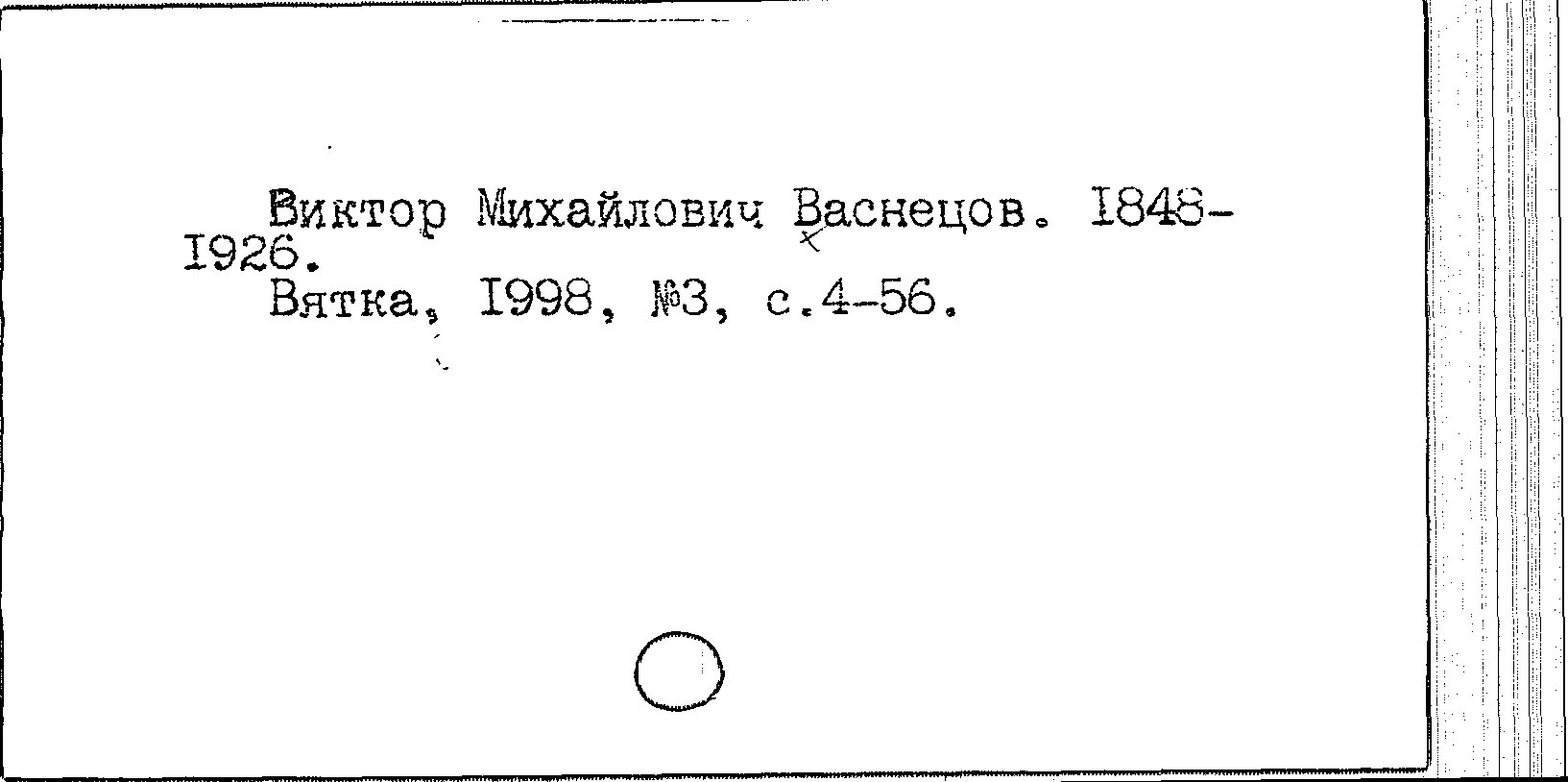 Виктор Михайлович Васнецов. I848-I926.
Вятка, I998, №3, с.4-56.